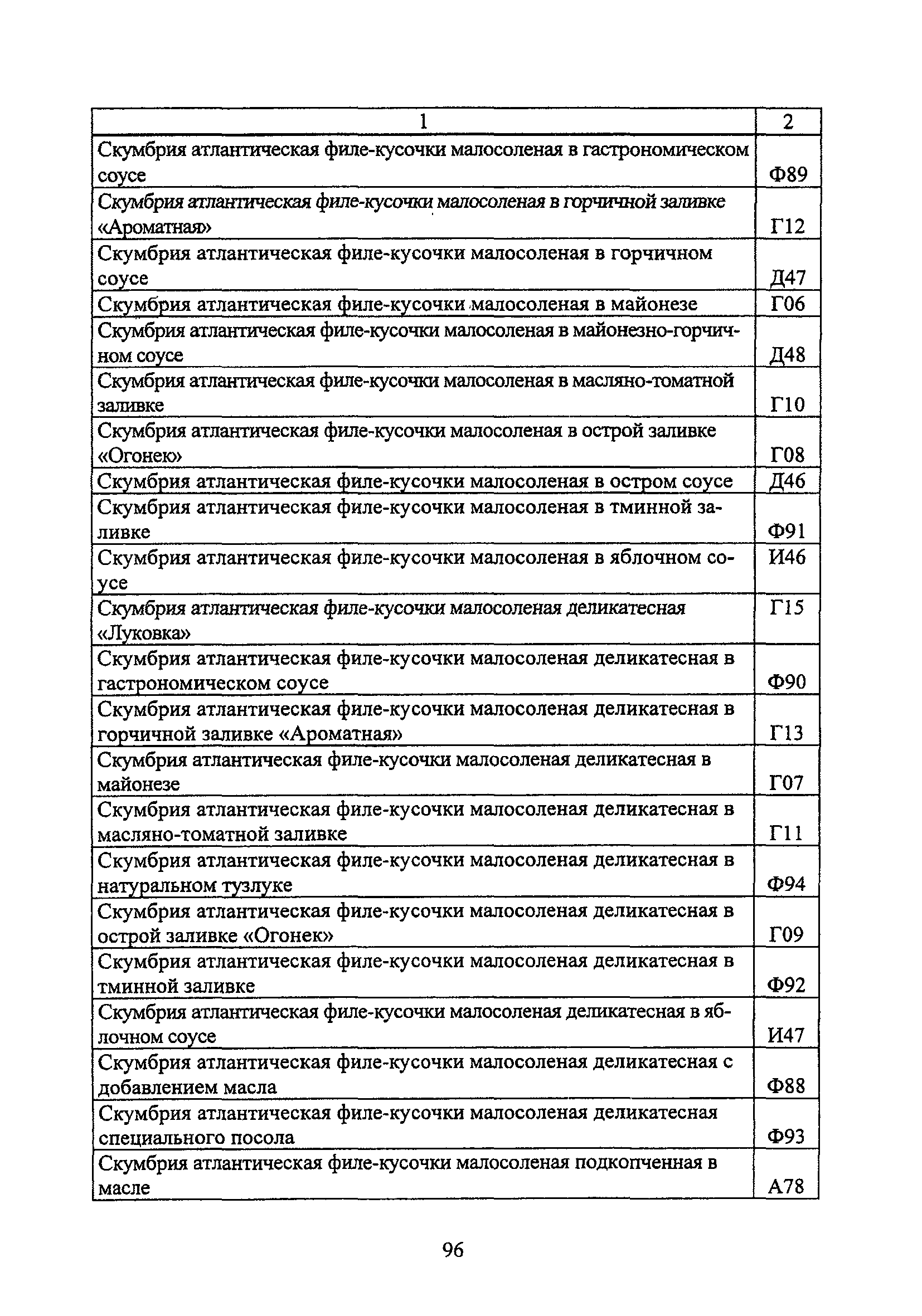 | 1 | 2 |
|---|---|
| Скумбрия атлантическая филе-кусочки малосоленая в гастрономическом соусе | Ф89 |
| Скумбрия атлантическая филе-кусочки малосоленая в горчичной заливке «Ароматная» | Г12 |
| Скумбрия атлантическая филе-кусочки малосоленая в горчичном соусе | Д47 |
| Скумбрия атлантическая филе-кусочки малосоленая в майонезе | Г06 |
| Скумбрия атлантическая филе-кусочки малосоленая в майонезно-горчичном соусе | Д48 |
| Скумбрия атлантическая филе-кусочки малосоленая в масляно-томатной заливке | Г10 |
| Скумбрия атлантическая филе-кусочки малосоленая в острой заливке «Огонек» | Г08 |
| Скумбрия атлантическая филе-кусочки малосоленая в остром соусе | Д46 |
| Скумбрия атлантическая филе-кусочки малосоленая в тминной заливке | Ф91 |
| Скумбрия атлантическая филе-кусочки малосоленая в яблочном соусе | И46 |
| Скумбрия атлантическая филе-кусочки малосоленая деликатесная «Луковка» | Г15 |
| Скумбрия атлантическая филе-кусочки малосоленая деликатесная в гастрономическом соусе | Ф90 |
| Скумбрия атлантическая филе-кусочки малосоленая деликатесная в горчичной заливке «Ароматная» | Г13 |
| Скумбрия атлантическая филе-кусочки малосоленая деликатесная в майонезе | Г07 |
| Скумбрия атлантическая филе-кусочки малосоленая деликатесная в масляно-томатной заливке | Г11 |
| Скумбрия атлантическая филе-кусочки малосоленая деликатесная в натуральном тузлуке | Ф94 |
| Скумбрия атлантическая филе-кусочки малосоленая деликатесная в острой заливке «Огонек» | Г09 |
| Скумбрия атлантическая филе-кусочки малосоленая деликатесная в тминной заливке | Ф92 |
| Скумбрия атлантическая филе-кусочки малосоленая деликатесная в яблочном соусе | И47 |
| Скумбрия атлантическая филе-кусочки малосоленая деликатесная с добавлением масла | Ф88 |
| Скумбрия атлантическая филе-кусочки малосоленая деликатесная специального посола | Ф93 |
| Скумбрия атлантическая филе-кусочки малосоленая подкопченная в масле | А78 |

96